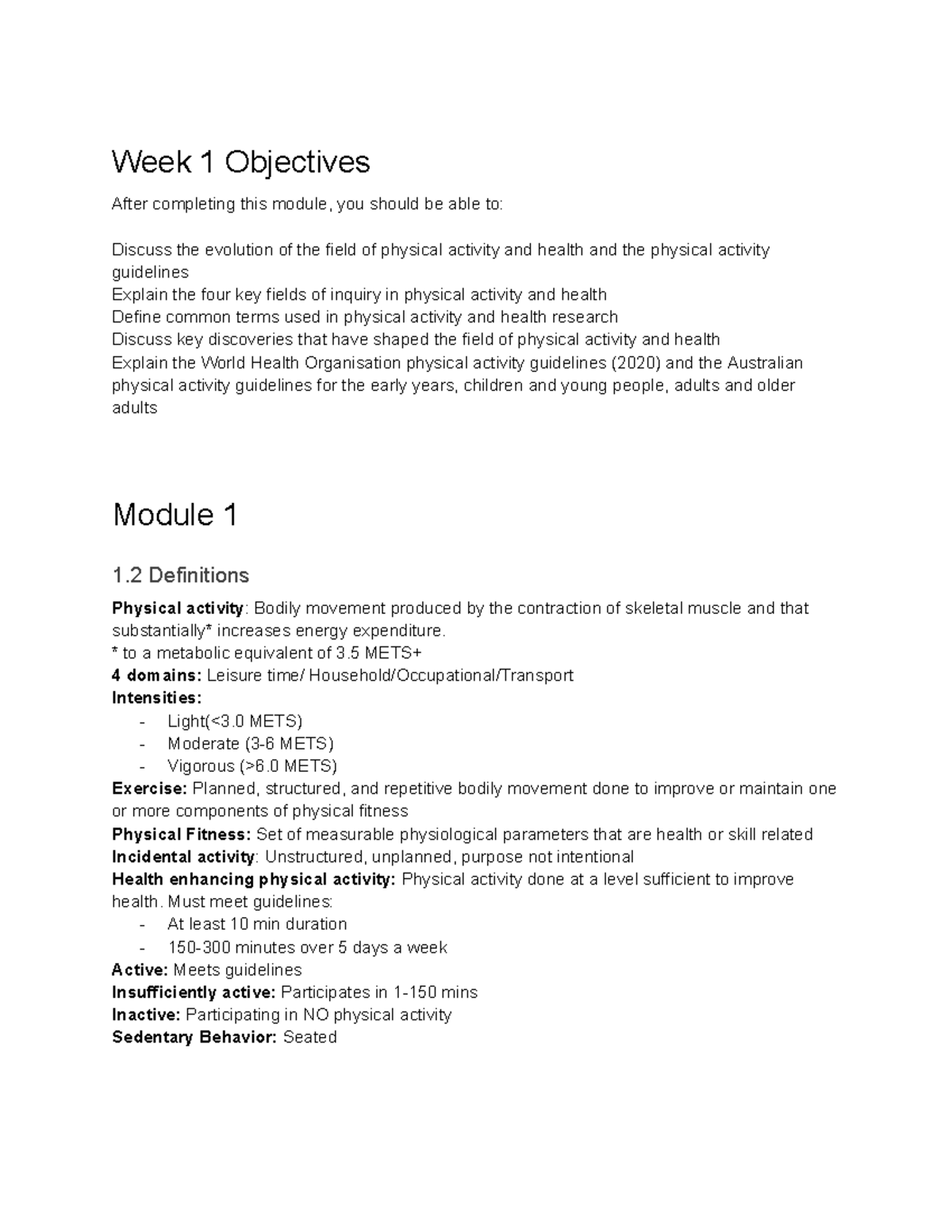 Week 1 Objectives

After completing this module, you should be able to:

Discuss the evolution of the field of physical activity and health and the physical activity guidelines

Explain the four key fields of inquiry in physical activity and health

Define common terms used in physical activity and health research

Discuss key discoveries that have shaped the field of physical activity and health

Explain the World Health Organisation physical activity guidelines (2020) and the Australian physical activity guidelines for the early years, children and young people, adults and older adults

Module 1

1.2 Definitions

Physical activity: Bodily movement produced by the contraction of skeletal muscle and that substantially* increases energy expenditure.

* to a metabolic equivalent of 3.5 METS+

4 domains: Leisure time/ Household/Occupational/Transport

Intensities:
- Light(<3.0 METS)
- Moderate (3-6 METS)
- Vigorous (>6.0 METS)

Exercise: Planned, structured, and repetitive bodily movement done to improve or maintain one or more components of physical fitness

Physical Fitness: Set of measurable physiological parameters that are health or skill related

Incidental activity: Unstructured, unplanned, purpose not intentional

Health enhancing physical activity: Physical activity done at a level sufficient to improve health. Must meet guidelines:
- At least 10 min duration
- 150-300 minutes over 5 days a week

Active: Meets guidelines

Insufficiently active: Participates in 1-150 mins

Inactive: Participating in NO physical activity

Sedentary Behavior: Seated